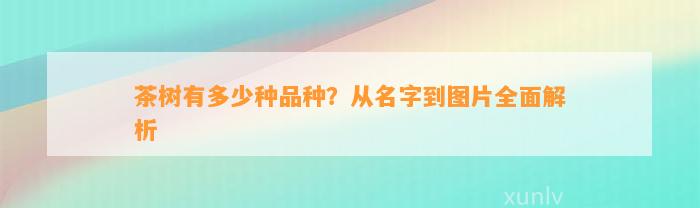 茶树有多少种品种？从名字到图片全面解析

xunlv